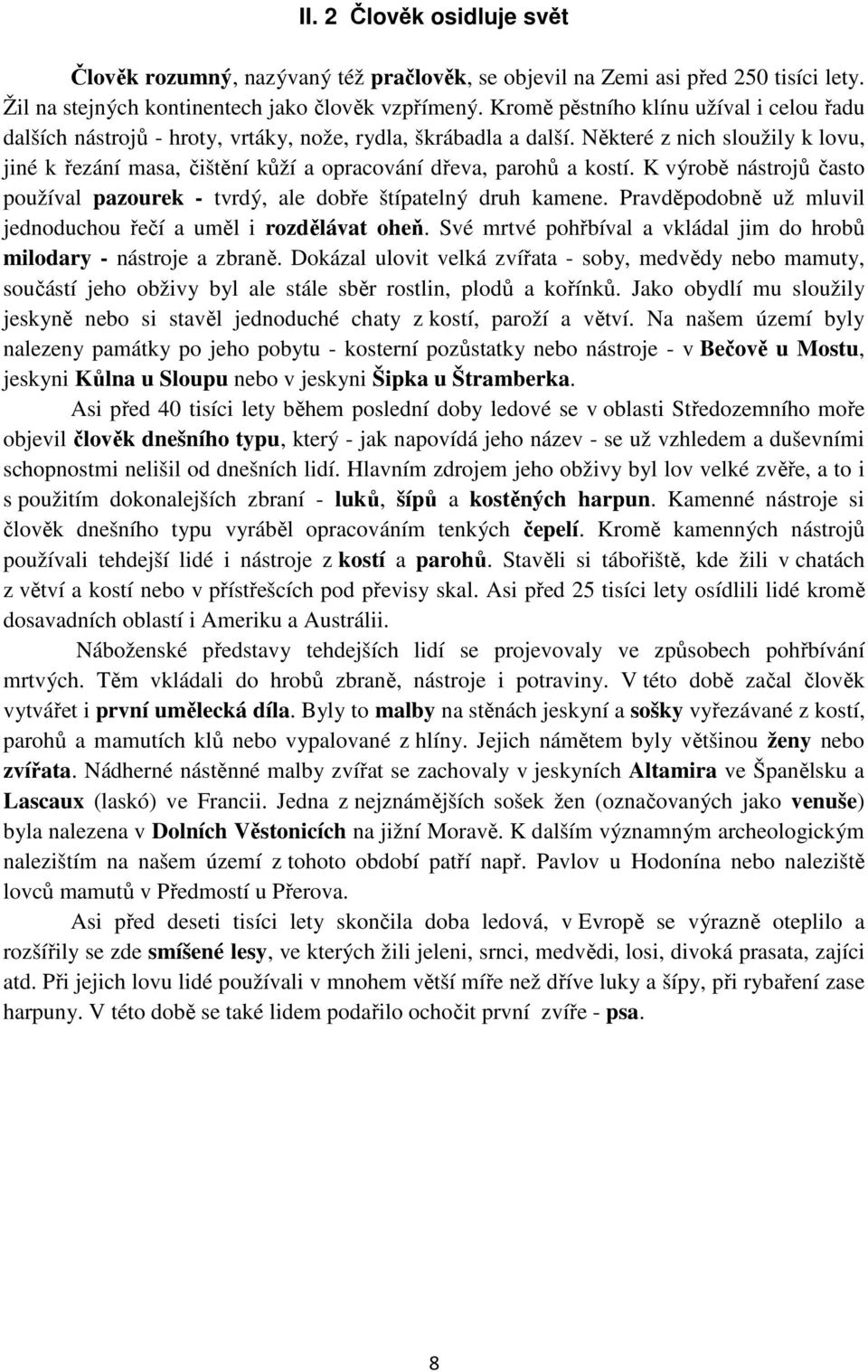 II. 2 Člověk osidluje svět

Člověk rozumný, nazývaný též pračlověk, se objevil na Zemi asi před 250 tisíci lety. Žil na stejných kontinentech jako člověk vzpřímený. Kromě pěstního klínu užíval i celou řadu dalších nástrojů - hroty, vrtáky, nože, rydla, škrábadla a další. Některé z nich sloužily k lovu, jiné k řezání masa, čištění kůží a opracování dřeva, parohů a kostí. K výrobě nástrojů často používal pazourek - tvrdý, ale dobře štípatelný druh kamene. Pravděpodobně už mluvil jednoduchou řečí a uměl i rozdělávat oheň. Své mrtvé pohřbíval a vkládal jim do hrobů milodary - nástroje a zbraně. Dokázal ulovit velká zvířata - soby, medvědy nebo mamuty, součástí jeho obživy byl ale stále sběr rostlin, plodů a kořínků. Jako obydlí mu sloužily jeskyně nebo si stavěl jednoduché chaty z kostí, paroží a větví. Na našem území byly nalezeny památky po jeho pobytu - kosterní pozůstatky nebo nástroje - v Bečově u Mostu, jeskyni Kůlna u Sloupu nebo v jeskyni Šipka u Štramberka.

Asi před 40 tisíci lety během poslední doby ledové se v oblasti Středozemního moře objevil člověk dnešního typu, který - jak napovídá jeho název - se už vzhledem a duševními schopnostmi nelišil od dnešních lidí. Hlavním zdrojem jeho obživy byl lov velké zvěře, a to i s použitím dokonalejších zbraní - luků, šípů a kostěných harpun. Kamenné nástroje si člověk dnešního typu vyráběl opracováním tenkých čepelí. Kromě kamenných nástrojů používali tehdejší lidé i nástroje z kostí a parohů. Stavěli si tábořiště, kde žili v chatách z větví a kostí nebo v přístřešcích pod převisy skal. Asi před 25 tisíci lety osídlili lidé kromě dosavadních oblastí i Ameriku a Austrálii.

Náboženské představy tehdejších lidí se projevovaly ve způsobech pohřbívání mrtvých. Těm vkládali do hrobů zbraně, nástroje i potraviny. V této době začal člověk vytvářet i první umělecká díla. Byly to malby na stěnách jeskyní a sošky vyřezávané z kostí, parohů a mamutích klů nebo vypalované z hlíny. Jejich námětem byly většinou ženy nebo zvířata. Nádherné nástěnné malby zvířat se zachovaly v jeskyních Altamira ve Španělsku a Lascaux (laskó) ve Francii. Jedna z nejznámějších sošek žen (označovaných jako venuše) byla nalezena v Dolních Věstonicích na jižní Moravě. K dalším významným archeologickým nalezištím na našem území z tohoto období patří např. Pavlov u Hodonína nebo naleziště lovců mamutů v Předmostí u Přerova.

Asi před deseti tisíci lety skončila doba ledová, v Evropě se výrazně oteplilo a rozšířily se zde smíšené lesy, ve kterých žili jeleni, srnci, medvědi, losi, divoká prasata, zajíci atd. Při jejich lovu lidé používali v mnohem větší míře než dříve luky a šípy, při rybaření zase harpuny. V této době se také lidem podařilo ochočit první zvíře - psa.

8